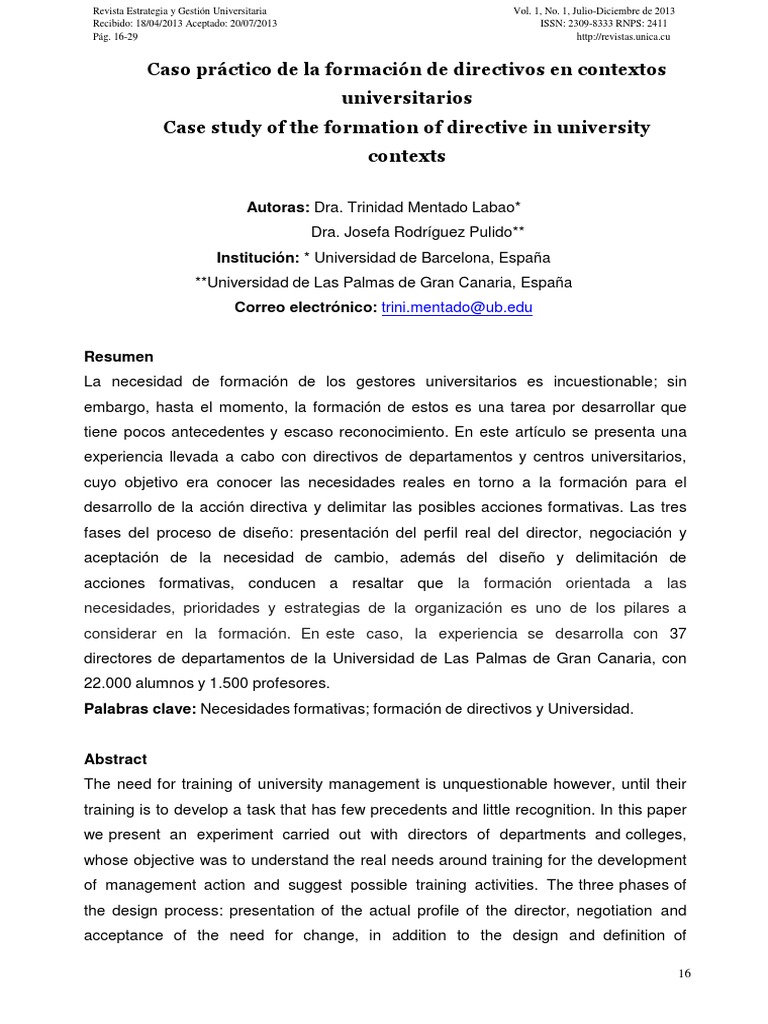 Revista Estrategia y Gestión Universitaria
Recibido: 18/04/2013 Aceptado: 20/07/2013
Pág. 16-29

Vol. 1, No. 1, Julio-Diciembre de 2013
ISSN: 2309-8333 RNPS: 2411
http://revistas.unica.cu

Caso práctico de la formación de directivos en contextos universitarios
Case study of the formation of directive in university contexts

Autoras: Dra. Trinidad Mentado Labao*
Dra. Josefa Rodríguez Pulido**
Institución: * Universidad de Barcelona, España
**Universidad de Las Palmas de Gran Canaria, España
Correo electrónico: trini.mentado@ub.edu

Resumen
La necesidad de formación de los gestores universitarios es incuestionable; sin embargo, hasta el momento, la formación de estos es una tarea por desarrollar que tiene pocos antecedentes y escaso reconocimiento. En este artículo se presenta una experiencia llevada a cabo con directivos de departamentos y centros universitarios, cuyo objetivo era conocer las necesidades reales en torno a la formación para el desarrollo de la acción directiva y delimitar las posibles acciones formativas. Las tres fases del proceso de diseño: presentación del perfil real del director, negociación y aceptación de la necesidad de cambio, además del diseño y delimitación de acciones formativas, conducen a resaltar que la formación orientada a las necesidades, prioridades y estrategias de la organización es uno de los pilares a considerar en la formación. En este caso, la experiencia se desarrolla con 37 directores de departamentos de la Universidad de Las Palmas de Gran Canaria, con 22.000 alumnos y 1.500 profesores.
Palabras clave: Necesidades formativas; formación de directivos y Universidad.

Abstract
The need for training of university management is unquestionable however, until their training is to develop a task that has few precedents and little recognition. In this paper we present an experiment carried out with directors of departments and colleges, whose objective was to understand the real needs around training for the development of management action and suggest possible training activities. The three phases of the design process: presentation of the actual profile of the director, negotiation and acceptance of the need for change, in addition to the design and definition of

16